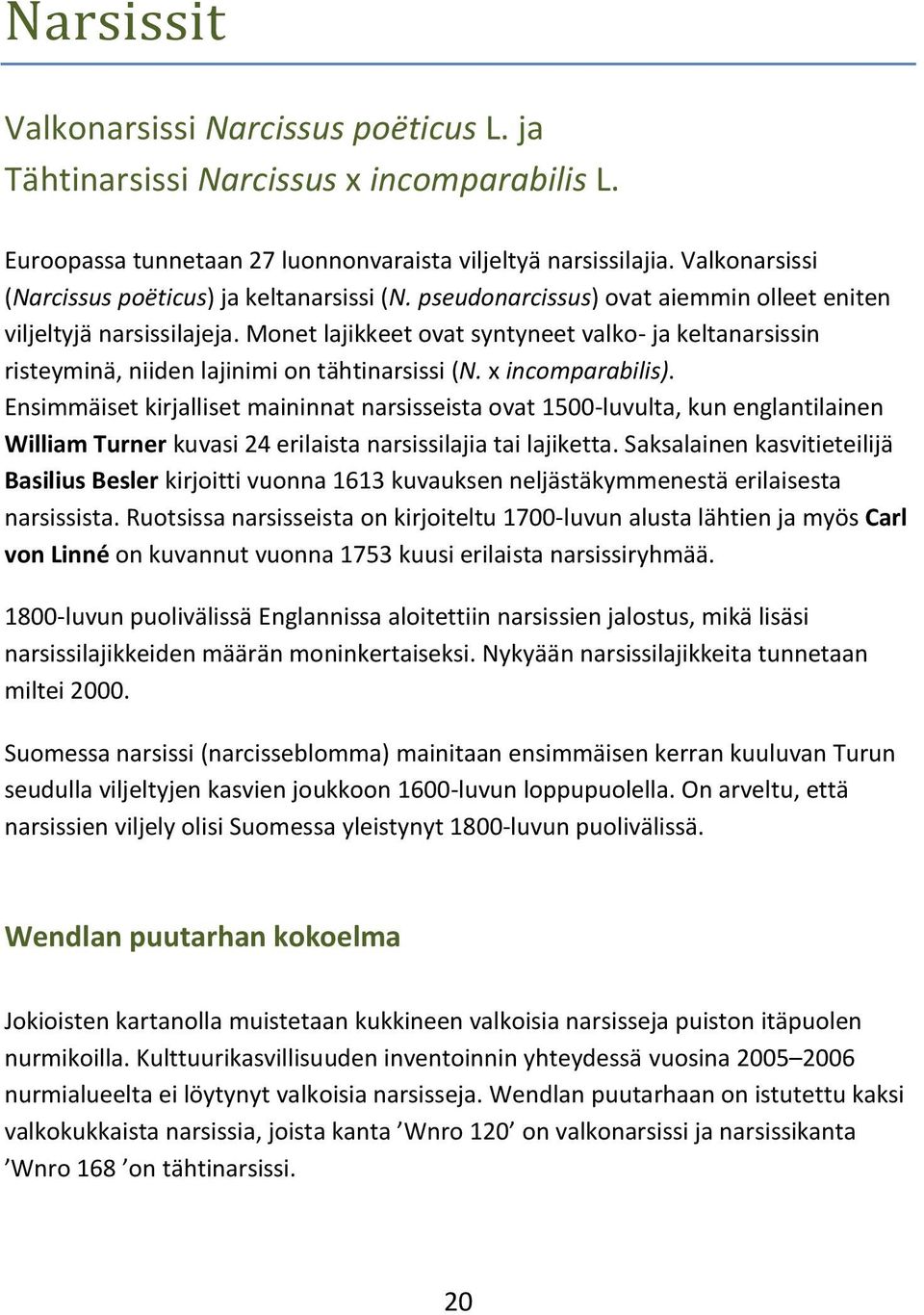 Narsissit

Valkonarsissi Narcissus poëticus L. ja Tähtinarsissi Narcissus x incomparabilis L.

Euroopassa tunnetaan 27 luonnonvaraista viljeltyä narsissilajia. Valkonarsissi (Narcissus poëticus) ja keltanarsissi (N. pseudonarcissus) ovat aiemmin olleet eniten viljeltyjä narsissilajeja. Monet lajikkeet ovat syntyneet valko- ja keltanarsissin risteyminä, niiden lajinimi on tähtinarsissi (N. x incomparabilis). Ensimmäiset kirjalliset maininnat narsisseista ovat 1500-luvulta, kun englantilainen William Turner kuvasi 24 erilaista narsissilajia tai lajiketta. Saksalainen kasvitieteilijä Basilius Besler kirjoitti vuonna 1613 kuvauksen neljästäkymmenestä erilaisesta narsissista. Ruotsissa narsisseista on kirjoiteltu 1700-luvun alusta lähtien ja myös Carl von Linné on kuvannut vuonna 1753 kuusi erilaista narsissiryhmää.

1800-luvun puolivälissä Englannissa aloitettiin narsissien jalostus, mikä lisäsi narsissilajikkeiden määrän moninkertaiseksi. Nykyään narsissilajikkeita tunnetaan miltei 2000.

Suomessa narsissi (narcisseblomma) mainitaan ensimmäisen kerran kuuluvan Turun seudulla viljeltyjen kasvien joukkoon 1600-luvun loppupuolella. On arveltu, että narsissien viljely olisi Suomessa yleistynyt 1800-luvun puolivälissä.

Wendlan puutarhan kokoelma

Jokioisten kartanolla muistetaan kukkineen valkoisia narsisseja puiston itäpuolen nurmikoilla. Kulttuurikasvillisuuden inventoinnin yhteydessä vuosina 2005–2006 nurmialueelta ei löytynyt valkoisia narsisseja. Wendlan puutarhaan on istutettu kaksi valkokukkaista narsissia, joista kanta ’Wnro 120’ on valkonarsissi ja narsissikanta ’Wnro 168 ’on tähtinarsissi.

20